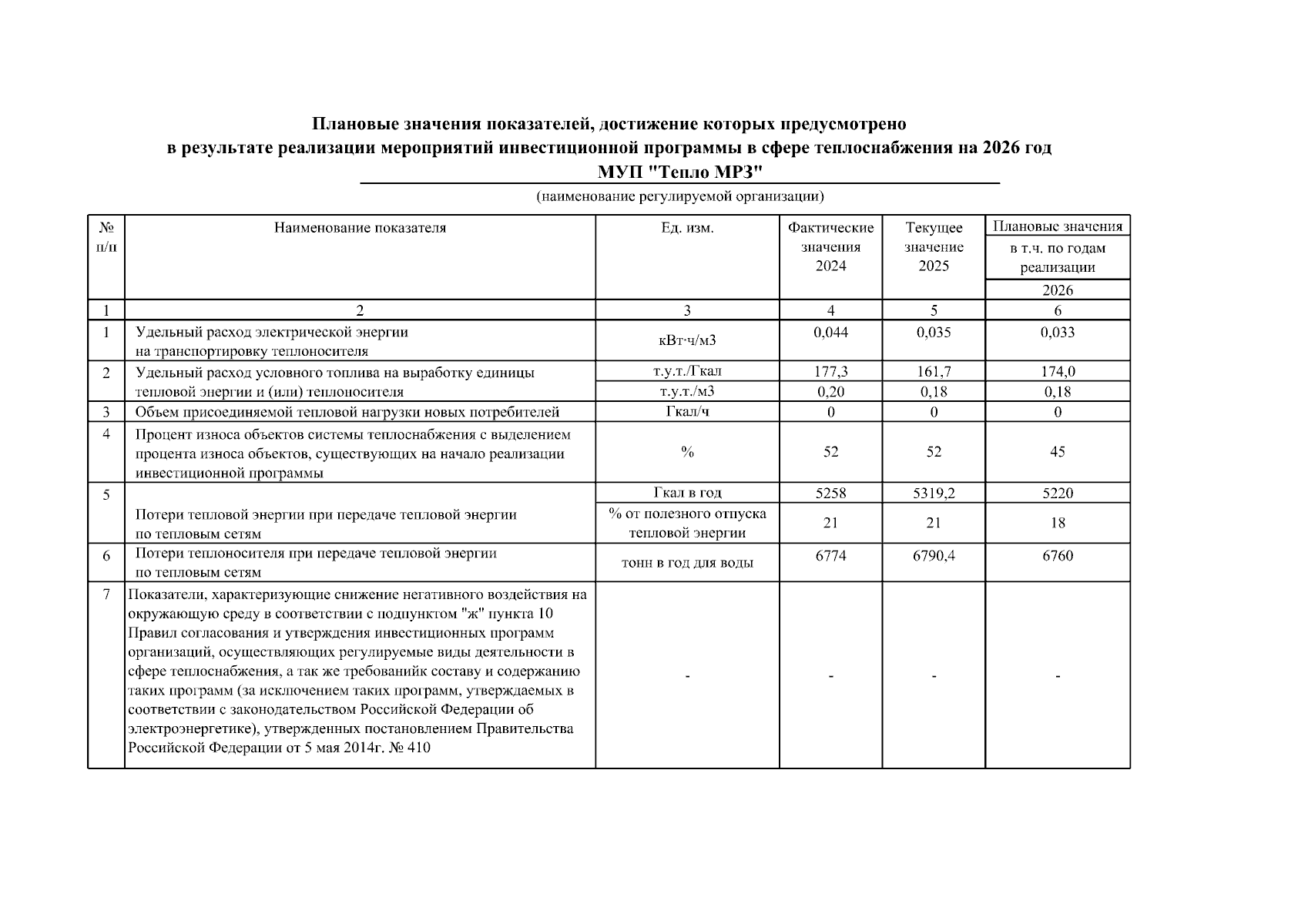 Плановые значения показателей, достижение которых предусмотрено в результате реализации мероприятий инвестиционной программы в сфере теплоснабжения на 2026 год

МУП "Тепло МРЗ"

(наименование регулируемой организации)

| № п/п | Наименование показателя | Ед. изм. | Фактические значения 2024 | Текущее значение 2025 | Плановые значения в т.ч. по годам реализации 2026 |
|---|---|---|---|---|---|
| 1 | 2 | 3 | 4 | 5 | 6 |
| 1 | Удельный расход электрической энергии на транспортировку теплоносителя | кВт·ч/м3 | 0,044 | 0,035 | 0,033 |
| 2 | Удельный расход условного топлива на выработку единицы тепловой энергии и (или) теплоносителя | т.у.т./Гкал | 177,3 | 161,7 | 174,0 |
| | | т.у.т./м3 | 0,20 | 0,18 | 0,18 |
| 3 | Объем присоединяемой тепловой нагрузки новых потребителей | Гкал/ч | 0 | 0 | 0 |
| 4 | Процент износа объектов системы теплоснабжения с выделением процента износа объектов, существующих на начало реализации инвестиционной программы | % | 52 | 52 | 45 |
| 5 | Потери тепловой энергии при передаче тепловой энергии по тепловым сетям | Гкал в год | 5258 | 5319,2 | 5220 |
| | | % от полезного отпуска тепловой энергии | 21 | 21 | 18 |
| 6 | Потери теплоносителя при передаче тепловой энергии по тепловым сетям | тонн в год для воды | 6774 | 6790,4 | 6760 |
| 7 | Показатели, характеризующие снижение негативного воздействия на окружающую среду в соответствии с подпунктом "ж" пункта 10 Правил согласования и утверждения инвестиционных программ организаций, осуществляющих регулируемые виды деятельности в сфере теплоснабжения, а так же требованийк составу и содержанию таких программ (за исключением таких программ, утверждаемых в соответствии с законодательством Российской Федерации об электроэнергетике), утвержденных постановлением Правительства Российской Федерации от 5 мая 2014г. № 410 | - | - | - | - |